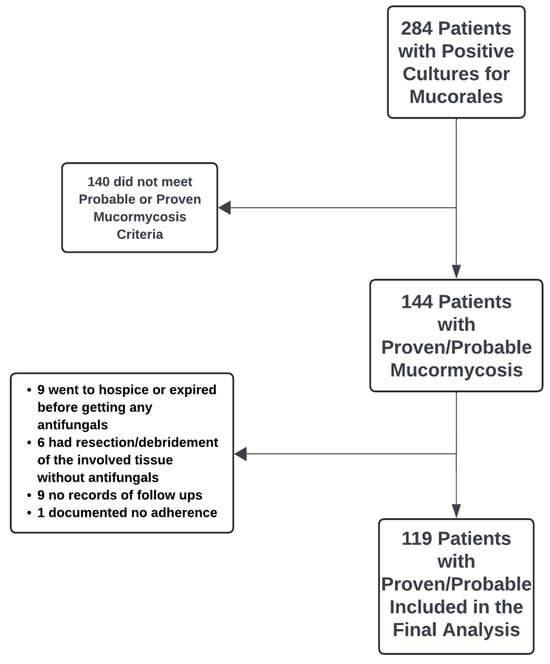 284 Patients with Positive Cultures for Mucorales

140 did not meet Probable or Proven Mucormycosis Criteria

144 Patients with Proven/Probable Mucormycosis

• 9 went to hospice or expired before getting any antifungals
• 6 had resection/debridement of the involved tissue without antifungals
• 9 no records of follow ups
• 1 documented no adherence

119 Patients with Proven/Probable Included in the Final Analysis